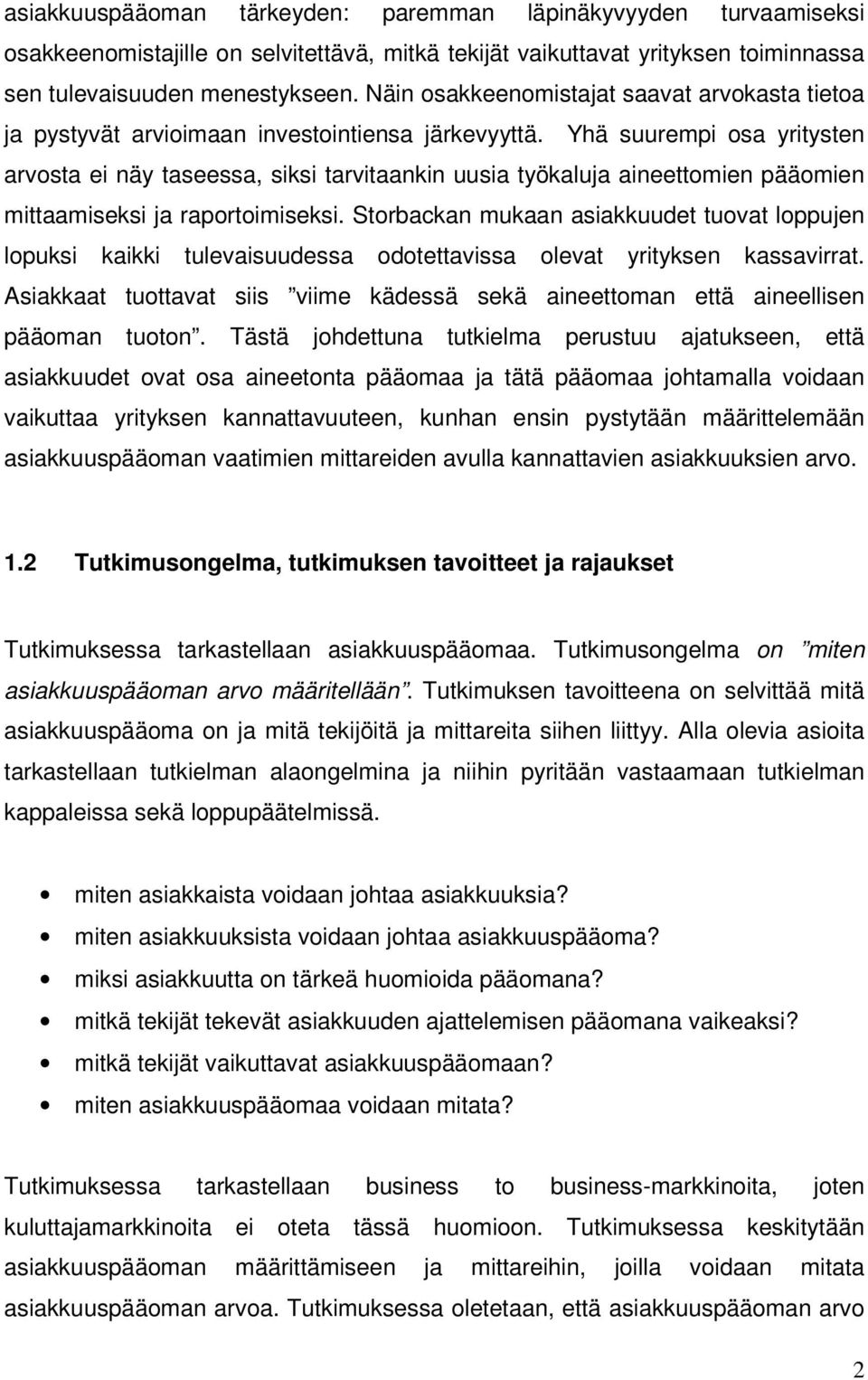 asiakkuuspääoman tärkeyden: paremman läpinäkyvyyden turvaamiseksi osakkeenomistajille on selvitettävä, mitkä tekijät vaikuttavat yrityksen toiminnassa sen tulevaisuuden menestykseen. Näin osakkeenomistajat saavat arvokasta tietoa ja pystyvät arvioimaan investointiensa järkevyyttä. Yhä suurempi osa yritysten arvosta ei näy taseessa, siksi tarvitaankin uusia työkaluja aineettomien pääomien mittaamiseksi ja raportoimiseksi. Storbackan mukaan asiakkuudet tuovat loppujen lopuksi kaikki tulevaisuudessa odotettavissa olevat yrityksen kassavirrat. Asiakkaat tuottavat siis ”viime kädessä sekä aineettoman että aineellisen pääoman tuoton”. Tästä johdettuna tutkielma perustuu ajatukseen, että asiakkuudet ovat osa aineetonta pääomaa ja tätä pääomaa johtamalla voidaan vaikuttaa yrityksen kannattavuuteen, kunhan ensin pystytään määrittelemään asiakkuuspääoman vaatimien mittareiden avulla kannattavien asiakkuuksien arvo.

1.2 Tutkimusongelma, tutkimuksen tavoitteet ja rajaukset

Tutkimuksessa tarkastellaan asiakkuuspääomaa. Tutkimusongelma on ”miten asiakkuuspääoman arvo määritellään”. Tutkimuksen tavoitteena on selvittää mitä asiakkuuspääoma on ja mitä tekijöitä ja mittareita siihen liittyy. Alla olevia asioita tarkastellaan tutkielman alaongelmina ja niihin pyritään vastaamaan tutkielman kappaleissa sekä loppupäätelmissä.

• miten asiakkaista voidaan johtaa asiakkuuksia?
• miten asiakkuuksista voidaan johtaa asiakkuuspääoma?
• miksi asiakkuutta on tärkeä huomioida pääomana?
• mitkä tekijät tekevät asiakkuuden ajattelemisen pääomana vaikeaksi?
• mitkä tekijät vaikuttavat asiakkuuspääomaan?
• miten asiakkuuspääomaa voidaan mitata?

Tutkimuksessa tarkastellaan business to business-markkinoita, joten kuluttajamarkkinoita ei oteta tässä huomioon. Tutkimuksessa keskitytään asiakkuuspääoman määrittämiseen ja mittareihin, joilla voidaan mitata asiakkuuspääoman arvoa. Tutkimuksessa oletetaan, että asiakkuuspääoman arvo

2